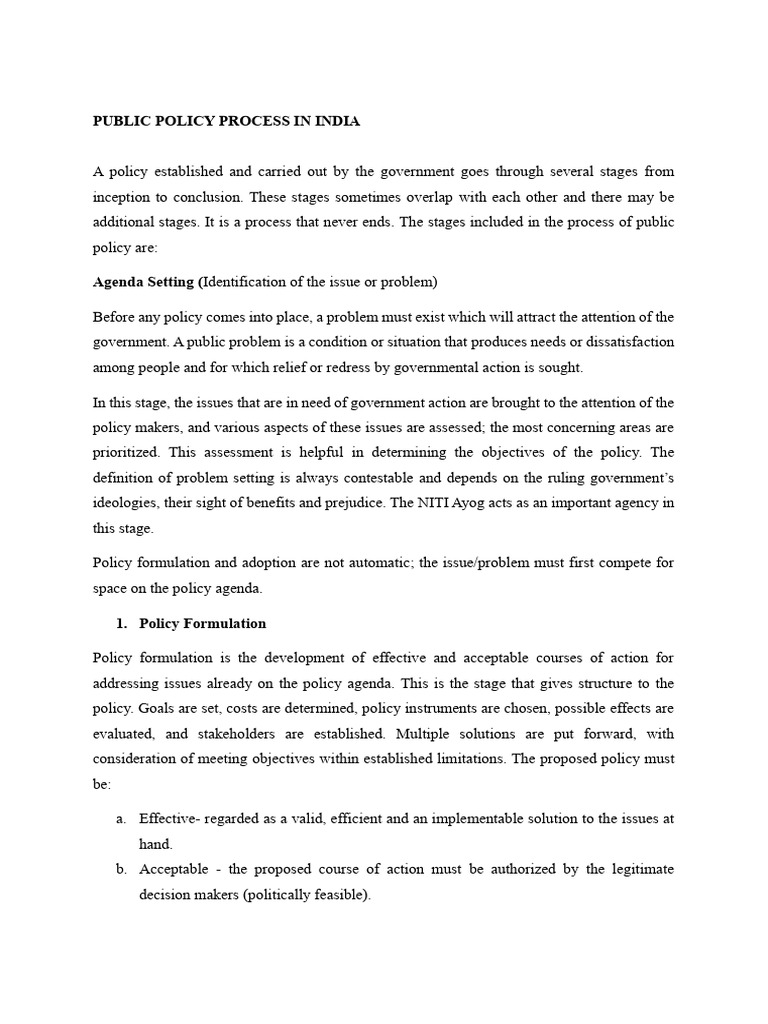 PUBLIC POLICY PROCESS IN INDIA

A policy established and carried out by the government goes through several stages from inception to conclusion. These stages sometimes overlap with each other and there may be additional stages. It is a process that never ends. The stages included in the process of public policy are:

Agenda Setting (Identification of the issue or problem)

Before any policy comes into place, a problem must exist which will attract the attention of the government. A public problem is a condition or situation that produces needs or dissatisfaction among people and for which relief or redress by governmental action is sought.

In this stage, the issues that are in need of government action are brought to the attention of the policy makers, and various aspects of these issues are assessed; the most concerning areas are prioritized. This assessment is helpful in determining the objectives of the policy. The definition of problem setting is always contestable and depends on the ruling government's ideologies, their sight of benefits and prejudice. The NITI Ayog acts as an important agency in this stage.

Policy formulation and adoption are not automatic; the issue/problem must first compete for space on the policy agenda.

1. Policy Formulation

Policy formulation is the development of effective and acceptable courses of action for addressing issues already on the policy agenda. This is the stage that gives structure to the policy. Goals are set, costs are determined, policy instruments are chosen, possible effects are evaluated, and stakeholders are established. Multiple solutions are put forward, with consideration of meeting objectives within established limitations. The proposed policy must be:

a. Effective- regarded as a valid, efficient and an implementable solution to the issues at hand.
b. Acceptable - the proposed course of action must be authorized by the legitimate decision makers (politically feasible).